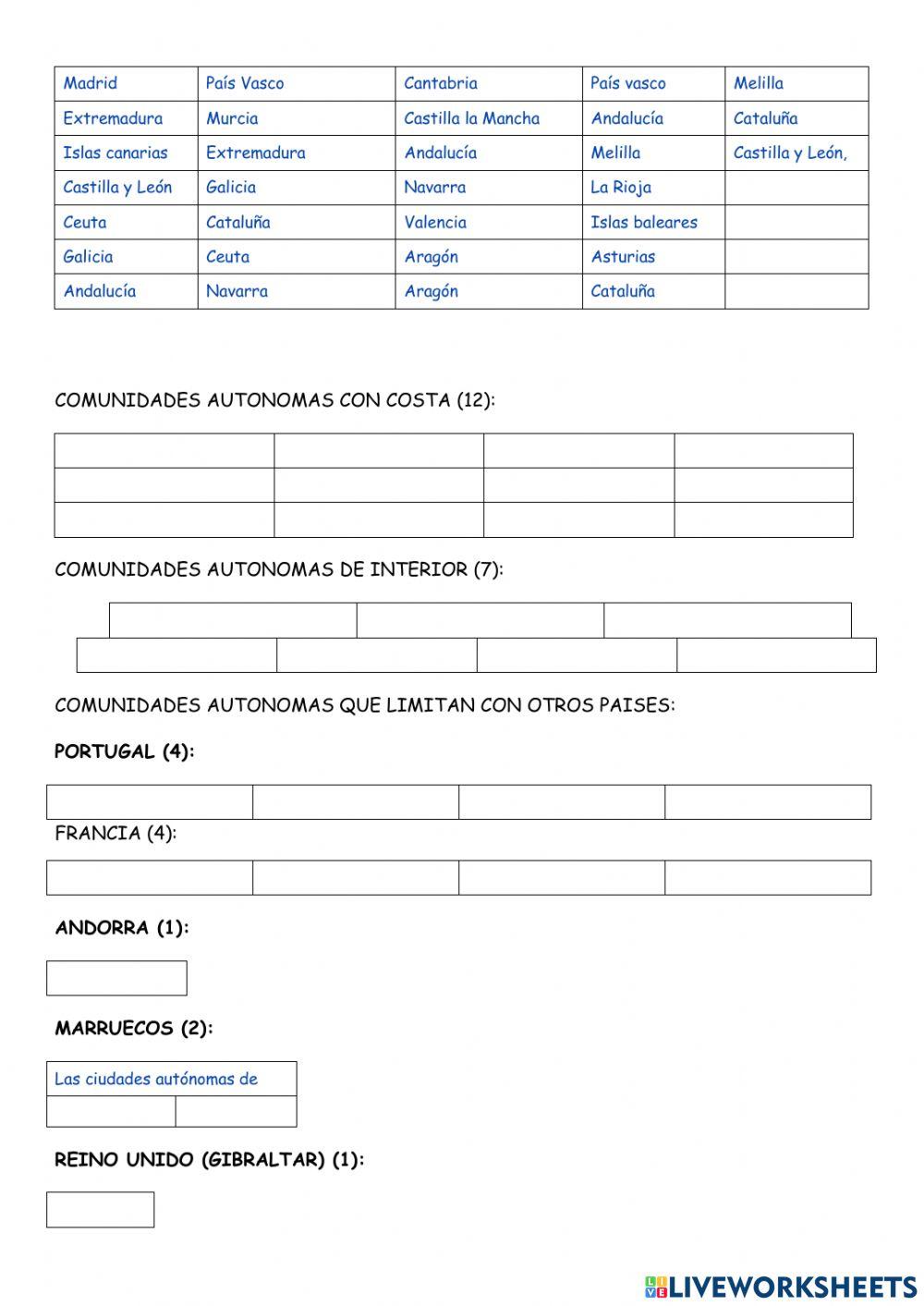 | Madrid | País Vasco | Cantabria | País vasco | Melilla |
|---|---|---|---|---|
| Extremadura | Murcia | Castilla la Mancha | Andalucía | Cataluña |
| Islas canarias | Extremadura | Andalucía | Melilla | Castilla y León, |
| Castilla y León | Galicia | Navarra | La Rioja | |
| Ceuta | Cataluña | Valencia | Islas baleares | |
| Galicia | Ceuta | Aragón | Asturias | |
| Andalucía | Navarra | Aragón | Cataluña | |

COMUNIDADES AUTONOMAS CON COSTA (12):

COMUNIDADES AUTONOMAS DE INTERIOR (7):

COMUNIDADES AUTONOMAS QUE LIMITAN CON OTROS PAISES:

PORTUGAL (4):

FRANCIA (4):

ANDORRA (1):

MARRUECOS (2):

Las ciudades autónomas de

REINO UNIDO (GIBRALTAR) (1):

LIVEWORKSHEETS